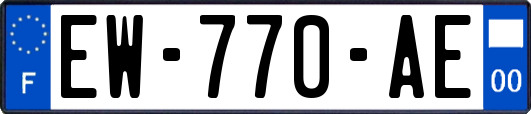 F
EW-770-AE
00